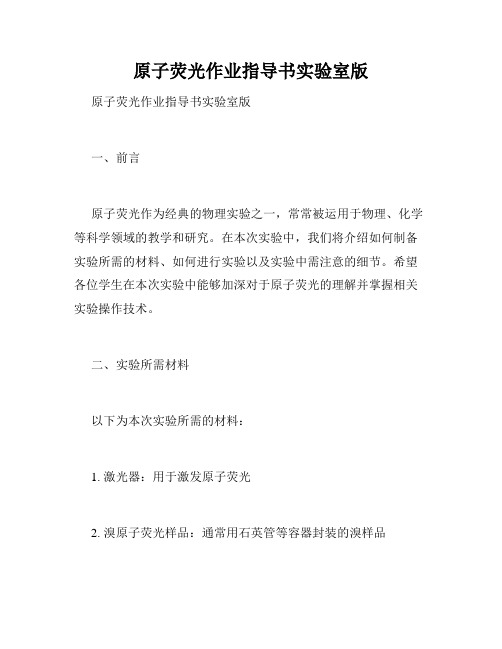 原子荧光作业指导书实验室版

原子荧光作业指导书实验室版

一、前言

原子荧光作为经典的物理实验之一，常常被运用于物理、化学等科学领域的教学和研究。在本次实验中，我们将介绍如何制备实验所需的材料、如何进行实验以及实验中需注意的细节。希望各位学生在本次实验中能够加深对于原子荧光的理解并掌握相关实验操作技术。

二、实验所需材料

以下为本次实验所需的材料：

1. 激光器：用于激发原子荧光

2. 溴原子荧光样品：通常用石英管等容器封装的溴样品